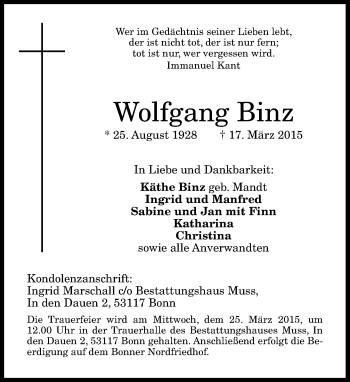 Wer im Gedächtnis seiner Lieben lebt,
der ist nicht tot, der ist nur fern;
tot ist nur, wer vergessen wird.
Immanuel Kant

Wolfgang Binz

* 25. August 1928 † 17. März 2015

In Liebe und Dankbarkeit:

Käthe Binz geb. Mandt
Ingrid und Manfred
Sabine und Jan mit Finn
Katharina
Christina
sowie alle Anverwandten

Kondolenzanschrift:
Ingrid Marschall c/o Bestattungshaus Muss,
In den Dauen 2, 53117 Bonn

Die Trauerfeier wird am Mittwoch, dem 25. März 2015, um 12.00 Uhr in der Trauerhalle des Bestattungshauses Muss, In den Dauen 2, 53117 Bonn gehalten. Anschließend erfolgt die Beerdigung auf dem Bonner Nordfriedhof.